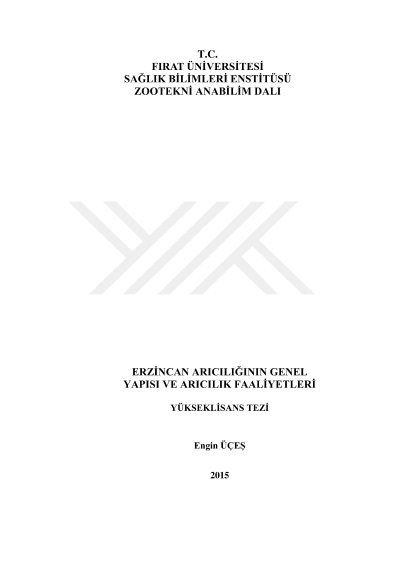 T.C.
FIRAT ÜNİVERSİTESİ
SAĞLIK BİLİMLERİ ENSTİTÜSÜ
ZOOTEKNİ ANABİLİM DALI

ERZİNCAN ARICILIĞININ GENEL
YAPISI VE ARICILIK FAALİYETLERİ

YÜKSEKLİSANS TEZİ

Engin ÜÇEŞ

2015